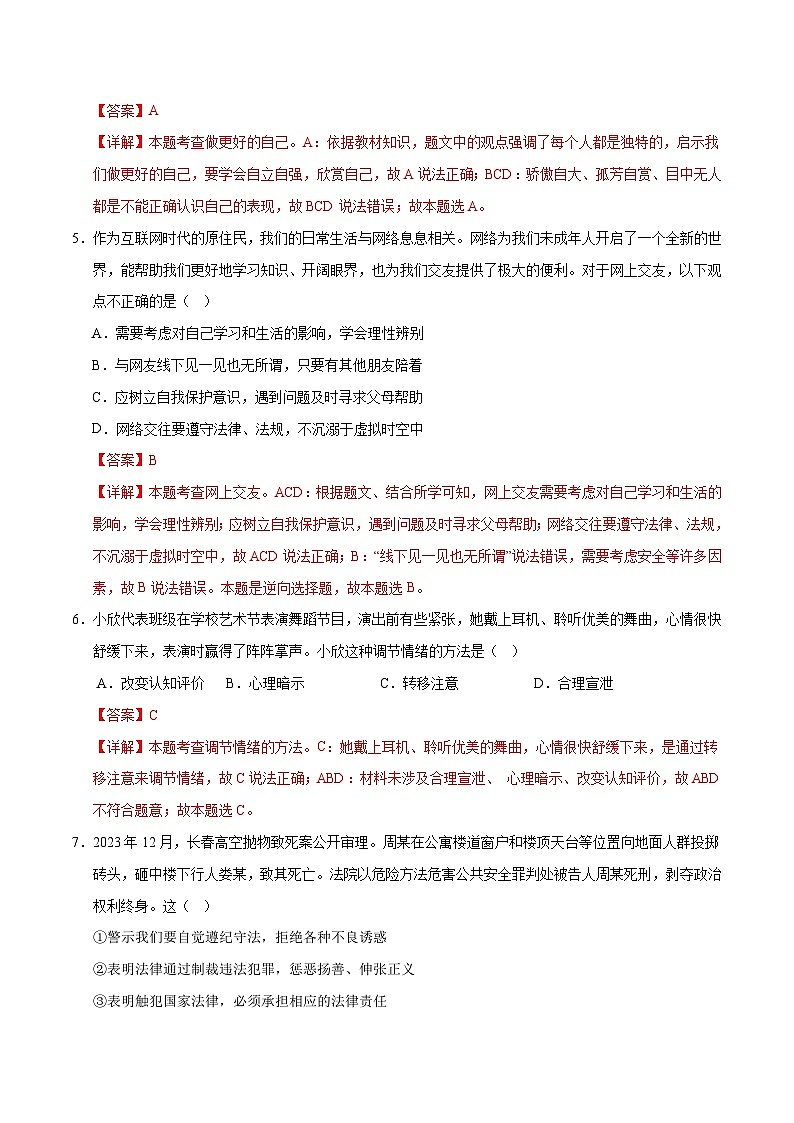 【答案】A

【详解】本题考查做更好的自己。A：依据教材知识，题文中的观点强调了每个人都是独特的，启示我们做更好的自己，要学会自立自强，欣赏自己，故 A 说法正确；BCD：骄傲自大、孤芳自赏、目中无人都是不能正确认识自己的表现，故 BCD 说法错误；故本题选 A。

5．作为互联网时代的原住民，我们的日常生活与网络息息相关。网络为我们未成年人开启了一个全新的世界，能帮助我们更好地学习知识、开阔眼界，也为我们交友提供了极大的便利。对于网上交友，以下观点不正确的是（ ）

A．需要考虑对自己学习和生活的影响，学会理性辨别

B．与网友线下见一见也无所谓，只要有其他朋友陪着

C．应树立自我保护意识，遇到问题及时寻求父母帮助

D．网络交往要遵守法律、法规，不沉溺于虚拟时空中

【答案】B

【详解】本题考查网上交友。ACD：根据题文、结合所学可知，网上交友需要考虑对自己学习和生活的影响，学会理性辨别；应树立自我保护意识，遇到问题及时寻求父母帮助；网络交往要遵守法律、法规，不沉溺于虚拟时空中，故 ACD 说法正确；B：“线下见一见也无所谓”说法错误，需要考虑安全等许多因素，故 B 说法错误。本题是逆向选择题，故本题选 B。

6．小欣代表班级在学校艺术节表演舞蹈节目，演出前有些紧张，她戴上耳机、聆听优美的舞曲，心情很快舒缓下来，表演时赢得了阵阵掌声。小欣这种调节情绪的方法是（ ）

A．改变认知评价 B．心理暗示 C．转移注意 D．合理宣泄

【答案】C

【详解】本题考查调节情绪的方法。C：她戴上耳机、聆听优美的舞曲，心情很快舒缓下来，是通过转移注意来调节情绪，故 C 说法正确；ABD：材料未涉及合理宣泄、 心理暗示、改变认知评价，故 ABD 不符合题意；故本题选 C。

7．2023 年 12 月，长春高空抛物致死案公开审理。周某在公寓楼道窗户和楼顶天台等位置向地面人群投掷砖头，砸中楼下行人娄某，致其死亡。法院以危险方法危害公共安全罪判处被告人周某死刑，剥夺政治权利终身。这（ ）

①警示我们要自觉遵纪守法，拒绝各种不良诱惑

②表明法律通过制裁违法犯罪，惩恶扬善、伸张正义

③表明触犯国家法律，必须承担相应的法律责任